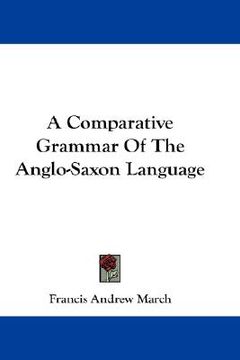 A Comparative Grammar Of The Anglo-Saxon Language

Francis Andrew March